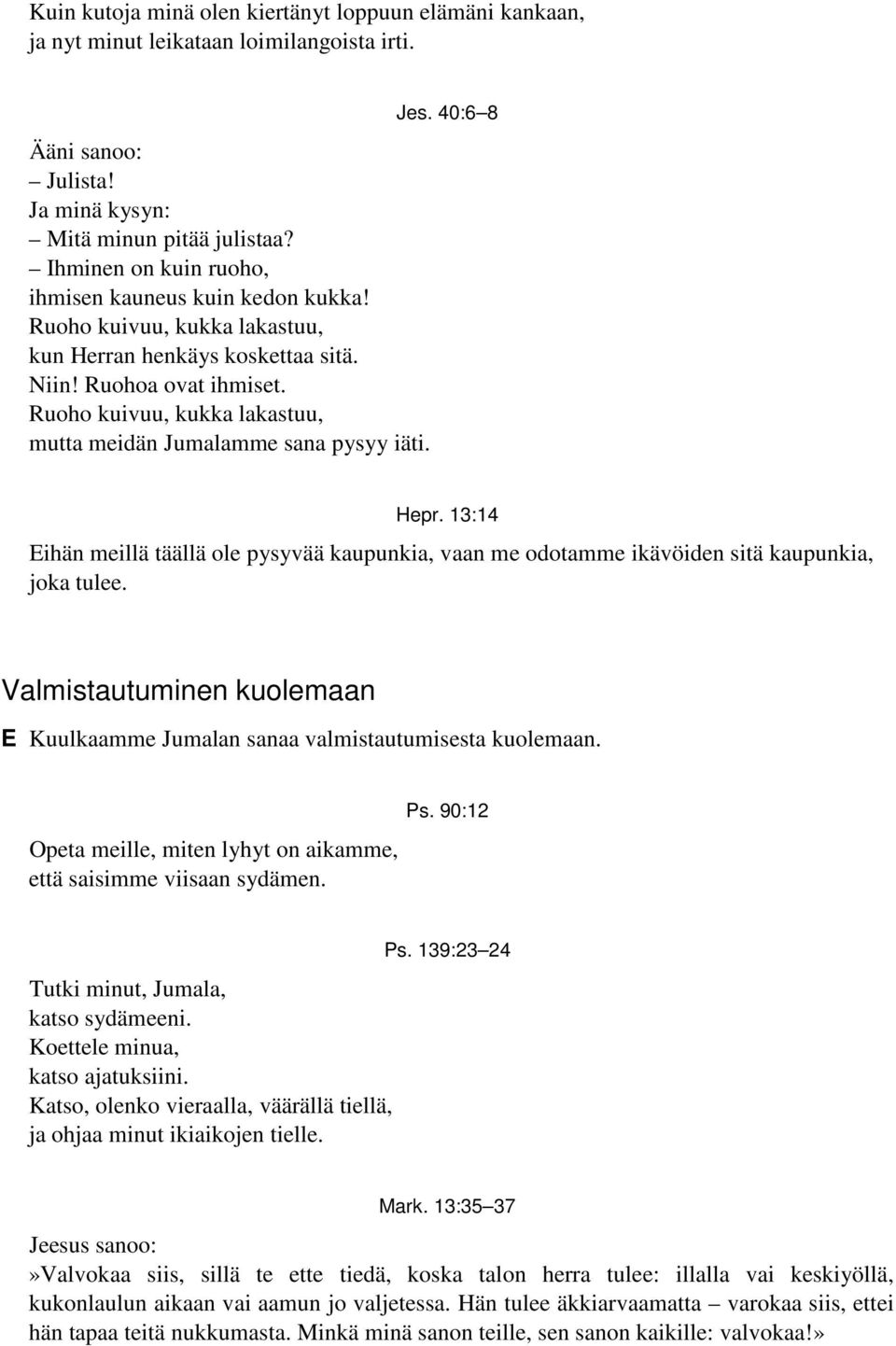 Kuin kutoja minä olen kiertänyt loppuun elämäni kankaan,
ja nyt minut leikataan loimilangoista irti.

Jes. 40:6–8

Ääni sanoo:
– Julista!
Ja minä kysyn:
– Mitä minun pitää julistaa?
– Ihminen on kuin ruoho,
ihmisen kauneus kuin kedon kukka!
Ruoho kuivuu, kukka lakastuu,
kun Herran henkäys koskettaa sitä.
Niin! Ruohoa ovat ihmiset.
Ruoho kuivuu, kukka lakastuu,
mutta meidän Jumalamme sana pysyy iäti.

Hepr. 13:14

Eihän meillä täällä ole pysyvää kaupunkia, vaan me odotamme ikävöiden sitä kaupunkia, joka tulee.

Valmistautuminen kuolemaan

E Kuulkaamme Jumalan sanaa valmistautumisesta kuolemaan.

Ps. 90:12

Opeta meille, miten lyhyt on aikamme,
että saisimme viisaan sydämen.

Ps. 139:23–24

Tutki minut, Jumala,
katso sydämeeni.
Koettele minua,
katso ajatuksiini.
Katso, olenko vieraalla, väärällä tiellä,
ja ohjaa minut ikiaikojen tielle.

Mark. 13:35–37

Jeesus sanoo:
»Valvokaa siis, sillä te ette tiedä, koska talon herra tulee: illalla vai keskiyöllä, kukonlaulun aikaan vai aamun jo valjetessa. Hän tulee äkkiarvaamatta – varokaa siis, ettei hän tapaa teitä nukkumasta. Minkä minä sanon teille, sen sanon kaikille: valvokaa!»